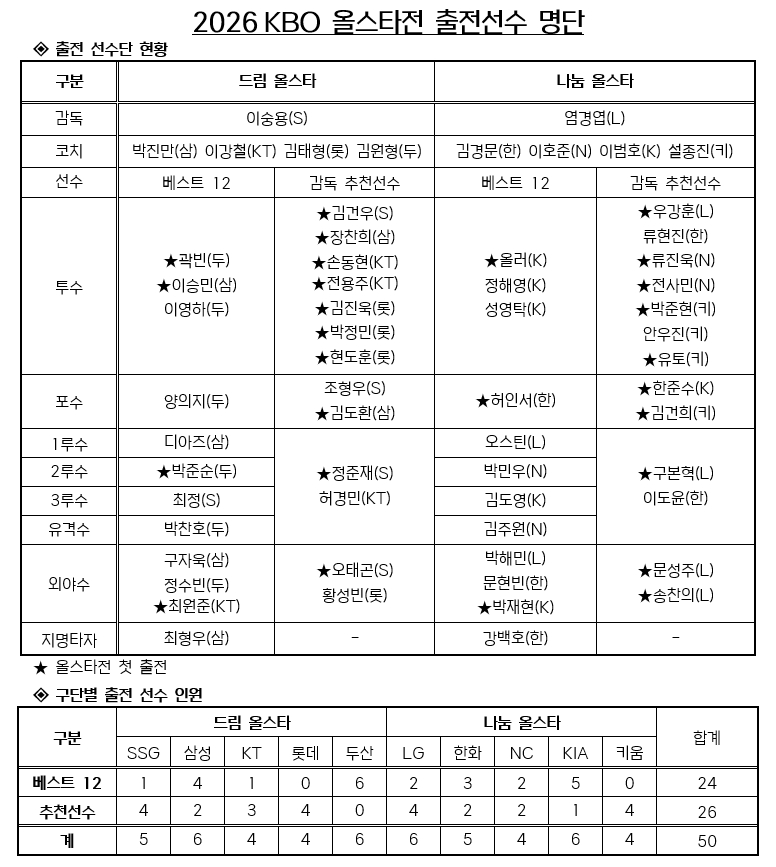 2026 KBO 올스타전 출전선수 명단

◈ 출전 선수단 현황

| 구분 | 드림 올스타 | | 나눔 올스타 | |
|---|---|---|---|---|
| 감독 | 이숭용(S) | | 염경엽(L) | |
| 코치 | 박진만(삼) 이강철(KT) 김태형(롯) 김원형(두) | | 김경문(한) 이호준(N) 이범호(K) 설종진(키) | |
| 선수 | 베스트 12 | 감독 추천선수 | 베스트 12 | 감독 추천선수 |
| 투수 | ★곽빈(두) ★이승민(삼) 이영하(두) | ★김건우(S) ★장찬희(삼) ★손동현(KT) ★전용주(KT) ★김진욱(롯) ★박정민(롯) ★현도훈(롯) | ★올러(K) 정해영(K) 성영탁(K) | ★우강훈(L) 류현진(한) ★류진욱(N) ★전사민(N) ★박준현(키) 안우진(키) ★유토(키) |
| 포수 | 양의지(두) | 조형우(S) ★김도환(삼) | ★허인서(한) | ★한준수(K) ★김건희(키) |
| 1루수 | 디아즈(삼) | ★정준재(S) 허경민(KT) | 오스틴(L) | ★구본혁(L) 이도윤(한) |
| 2루수 | ★박준순(두) | | 박민우(N) | |
| 3루수 | 최정(S) | | 김도영(K) | |
| 유격수 | 박찬호(두) | | 김주원(N) | |
| 외야수 | 구자욱(삼) 정수빈(두) ★최원준(KT) | ★오태곤(S) 황성빈(롯) | 박해민(L) 문현빈(한) ★박재현(K) | ★문성주(L) ★송찬의(L) |
| 지명타자 | 최형우(삼) | - | 강백호(한) | - |

★ 올스타전 첫 출전

◈ 구단별 출전 선수 인원

| 구분 | 드림 올스타 | | | | | 나눔 올스타 | | | | | 합계 |
|---|---|---|---|---|---|---|---|---|---|---|---|
| | SSG | 삼성 | KT | 롯데 | 두산 | LG | 한화 | NC | KIA | 키움 | |
| 베스트 12 | 1 | 4 | 1 | 0 | 6 | 2 | 3 | 2 | 5 | 0 | 24 |
| 추천선수 | 4 | 2 | 3 | 4 | 0 | 4 | 2 | 2 | 1 | 4 | 26 |
| 계 | 5 | 6 | 4 | 4 | 6 | 6 | 5 | 4 | 6 | 4 | 50 |